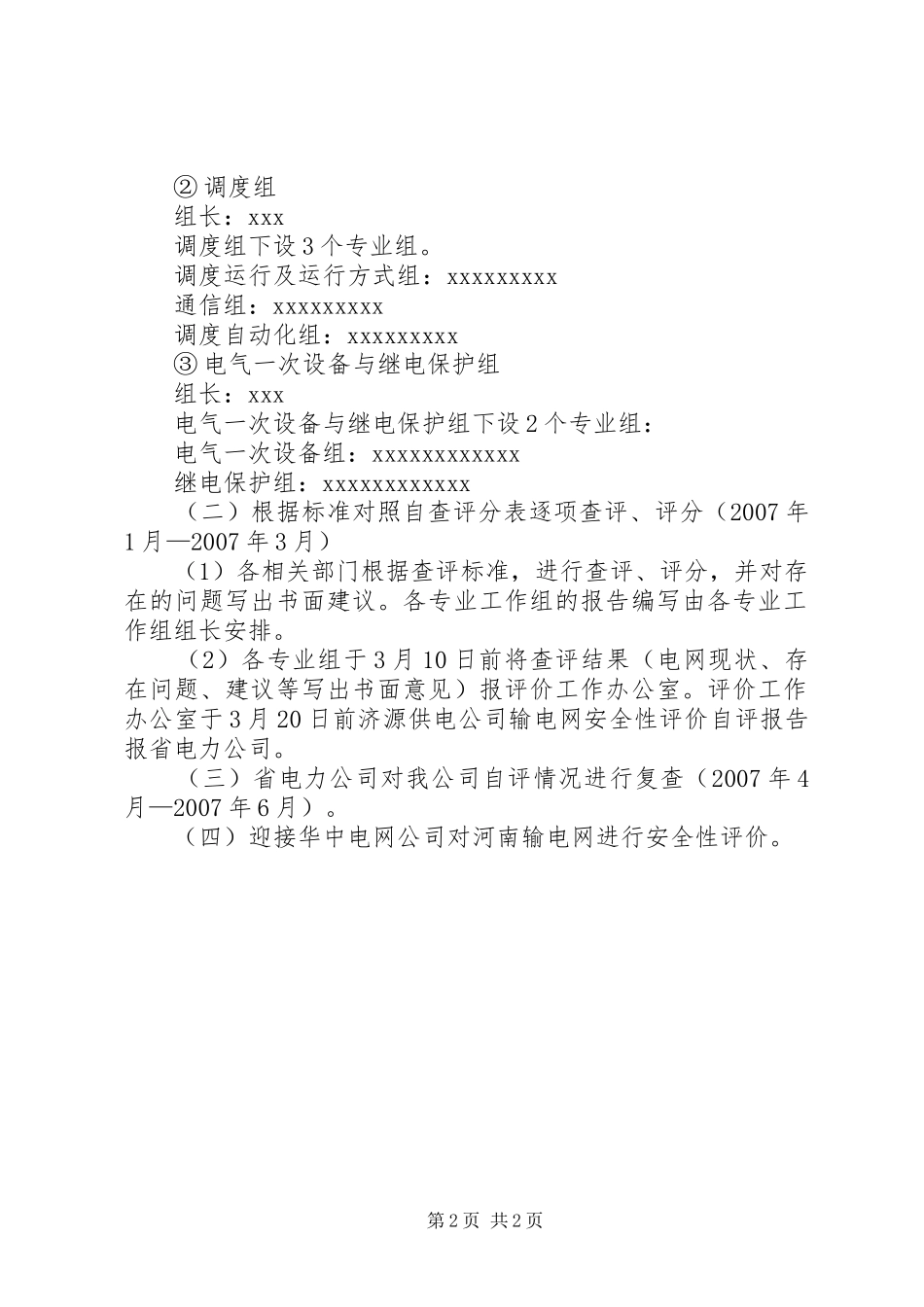 ② 调度组
组长：xxx
调度组下设 3 个专业组。
调度运行及运行方式组：xxxxxxxxx
通信组：xxxxxxxxx
调度自动化组：xxxxxxxxx
③ 电气一次设备与继电保护组
组长：xxx
电气一次设备与继电保护组下设 2 个专业组：
电气一次设备组：xxxxxxxxxxxx
继电保护组：xxxxxxxxxxxx

（二）根据标准对照自查评分表逐项查评、评分（2007 年 1 月—2007 年 3 月）

（1）各相关部门根据查评标准，进行查评、评分，并对存在的问题写出书面建议。各专业工作组的报告编写由各专业工作组组长安排。

（2）各专业组于 3 月 10 日前将查评结果（电网现状、存在问题、建议等写出书面意见）报评价工作办公室。评价工作办公室于 3 月 20 日前济源供电公司输电网安全性评价自评报告报省电力公司。

（三）省电力公司对我公司自评情况进行复查（2007 年 4 月—2007 年 6 月）。

（四）迎接华中电网公司对河南输电网进行安全性评价。

第 2 页 共 2 页